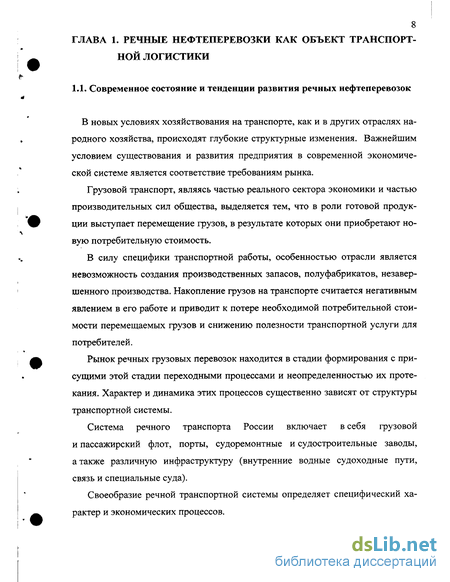 8

ГЛАВА 1. РЕЧНЫЕ НЕФТЕПЕРЕВОЗКИ КАК ОБЪЕКТ ТРАНСПОРТНОЙ ЛОГИСТИКИ

1.1. Современное состояние и тенденции развития речных нефтеперевозок

В новых условиях хозяйствования на транспорте, как и в других отраслях народного хозяйства, происходят глубокие структурные изменения. Важнейшим условием существования и развития предприятия в современной экономической системе является соответствие требованиям рынка.

Грузовой транспорт, являясь частью реального сектора экономики и частью производительных сил общества, выделяется тем, что в роли готовой продукции выступает перемещение грузов, в результате которых они приобретают новую потребительную стоимость.

В силу специфики транспортной работы, особенностью отрасли является невозможность создания производственных запасов, полуфабрикатов, незавершенного производства. Накопление грузов на транспорте считается негативным явлением в его работе и приводит к потере необходимой потребительной стоимости перемещаемых грузов и снижению полезности транспортной услуги для потребителей.

Рынок речных грузовых перевозок находится в стадии формирования с присущими этой стадии переходными процессами и неопределенностью их протекания. Характер и динамика этих процессов существенно зависят от структуры транспортной системы.

Система речного транспорта России включает в себя грузовой и пассажирский флот, порты, судоремонтные и судостроительные заводы, а также различную инфраструктуру (внутренние водные судоходные пути, связь и специальные суда).

Своеобразие речной транспортной системы определяет специфический характер и экономических процессов.

dsLib.net
библиотека диссертаций